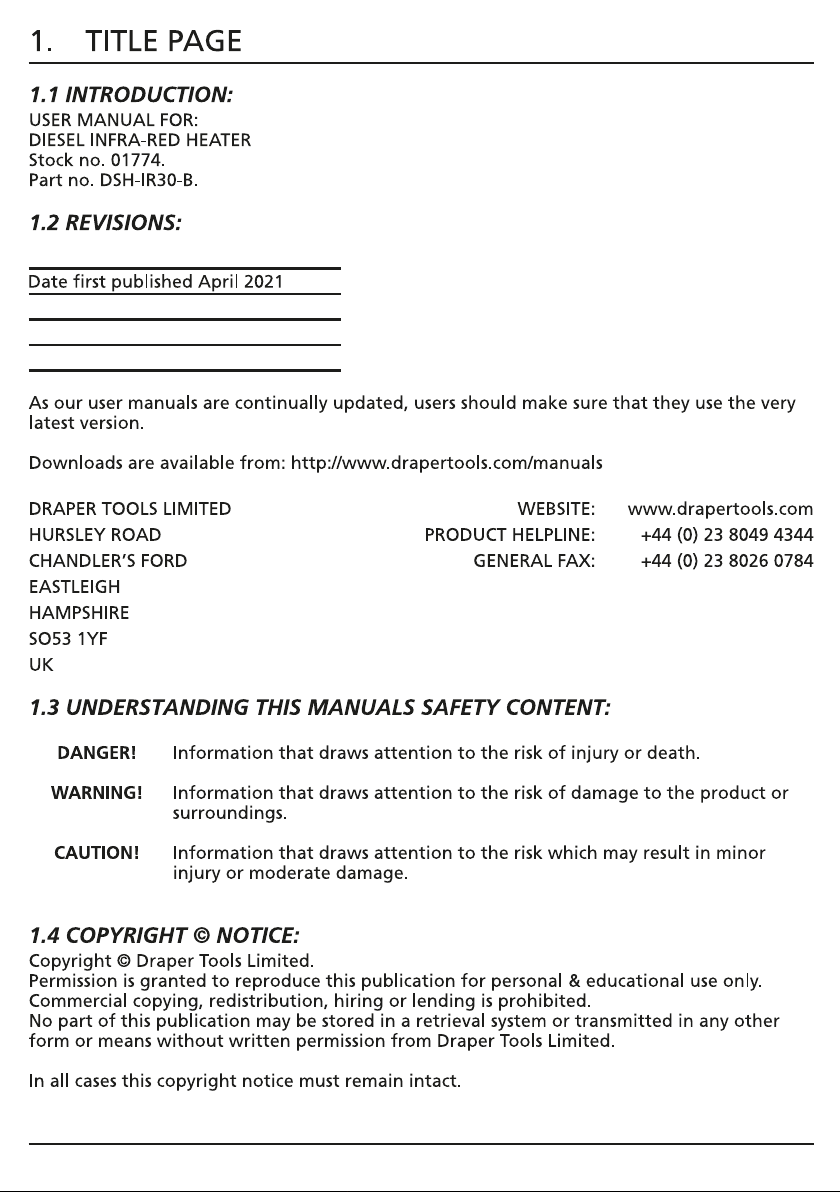 1. TITLE PAGE

1.1 INTRODUCTION:
USER MANUAL FOR:
DIESEL INFRA-RED HEATER
Stock no. 01774.
Part no. DSH-IR30-B.

1.2 REVISIONS:

Date first published April 2021

As our user manuals are continually updated, users should make sure that they use the very latest version.

Downloads are available from: http://www.drapertools.com/manuals

DRAPER TOOLS LIMITED
HURSLEY ROAD
CHANDLER'S FORD
EASTLEIGH
HAMPSHIRE
SO53 1YF
UK

WEBSITE: www.drapertools.com
PRODUCT HELPLINE: +44 (0) 23 8049 4344
GENERAL FAX: +44 (0) 23 8026 0784

1.3 UNDERSTANDING THIS MANUALS SAFETY CONTENT:

DANGER! Information that draws attention to the risk of injury or death.

WARNING! Information that draws attention to the risk of damage to the product or surroundings.

CAUTION! Information that draws attention to the risk which may result in minor injury or moderate damage.

1.4 COPYRIGHT © NOTICE:
Copyright © Draper Tools Limited.
Permission is granted to reproduce this publication for personal & educational use only.
Commercial copying, redistribution, hiring or lending is prohibited.
No part of this publication may be stored in a retrieval system or transmitted in any other form or means without written permission from Draper Tools Limited.

In all cases this copyright notice must remain intact.